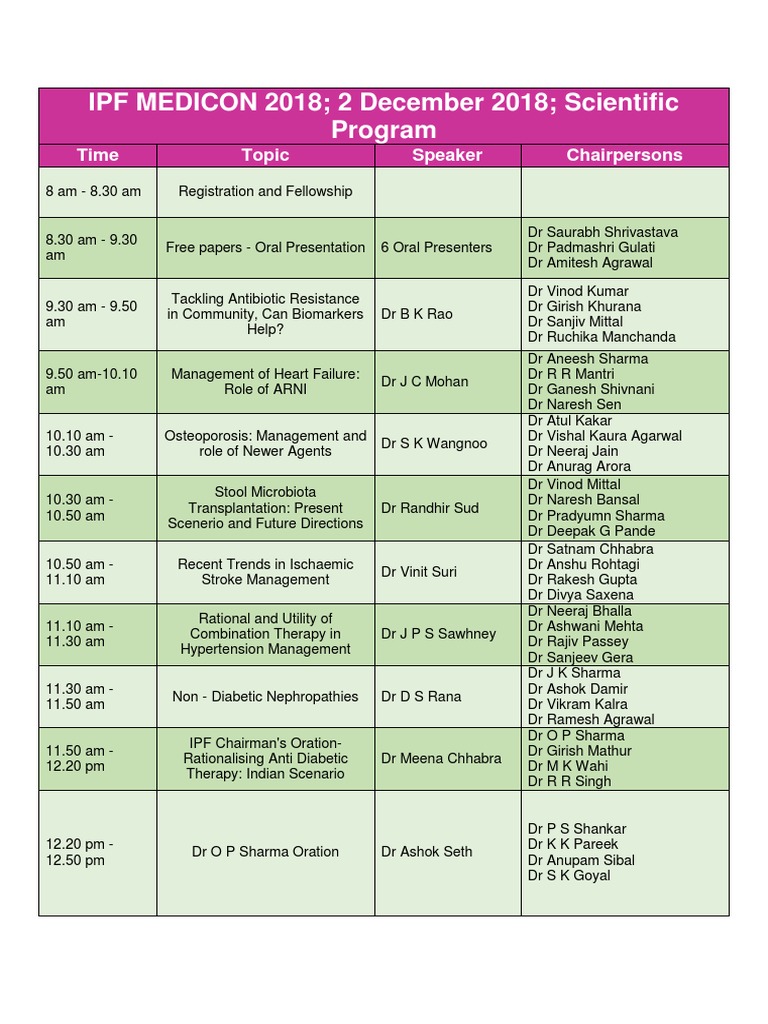 IPF MEDICON 2018; 2 December 2018; Scientific Program

| Time | Topic | Speaker | Chairpersons |
|---|---|---|---|
| 8 am - 8.30 am | Registration and Fellowship | | |
| 8.30 am - 9.30 am | Free papers - Oral Presentation | 6 Oral Presenters | Dr Saurabh Shrivastava Dr Padmashri Gulati Dr Amitesh Agrawal |
| 9.30 am - 9.50 am | Tackling Antibiotic Resistance in Community, Can Biomarkers Help? | Dr B K Rao | Dr Vinod Kumar Dr Girish Khurana Dr Sanjiv Mittal Dr Ruchika Manchanda |
| 9.50 am-10.10 am | Management of Heart Failure: Role of ARNI | Dr J C Mohan | Dr Aneesh Sharma Dr R R Mantri Dr Ganesh Shivnani Dr Naresh Sen |
| 10.10 am - 10.30 am | Osteoporosis: Management and role of Newer Agents | Dr S K Wangnoo | Dr Atul Kakar Dr Vishal Kaura Agarwal Dr Neeraj Jain Dr Anurag Arora |
| 10.30 am - 10.50 am | Stool Microbiota Transplantation: Present Scenerio and Future Directions | Dr Randhir Sud | Dr Vinod Mittal Dr Naresh Bansal Dr Pradyumn Sharma Dr Deepak G Pande |
| 10.50 am - 11.10 am | Recent Trends in Ischaemic Stroke Management | Dr Vinit Suri | Dr Satnam Chhabra Dr Anshu Rohtagi Dr Rakesh Gupta Dr Divya Saxena |
| 11.10 am - 11.30 am | Rational and Utility of Combination Therapy in Hypertension Management | Dr J P S Sawhney | Dr Neeraj Bhalla Dr Ashwani Mehta Dr Rajiv Passey Dr Sanjeev Gera |
| 11.30 am - 11.50 am | Non - Diabetic Nephropathies | Dr D S Rana | Dr J K Sharma Dr Ashok Damir Dr Vikram Kalra Dr Ramesh Agrawal |
| 11.50 am - 12.20 pm | IPF Chairman's Oration- Rationalising Anti Diabetic Therapy: Indian Scenario | Dr Meena Chhabra | Dr O P Sharma Dr Girish Mathur Dr M K Wahi Dr R R Singh |
| 12.20 pm - 12.50 pm | Dr O P Sharma Oration | Dr Ashok Seth | Dr P S Shankar Dr K K Pareek Dr Anupam Sibal Dr S K Goyal |